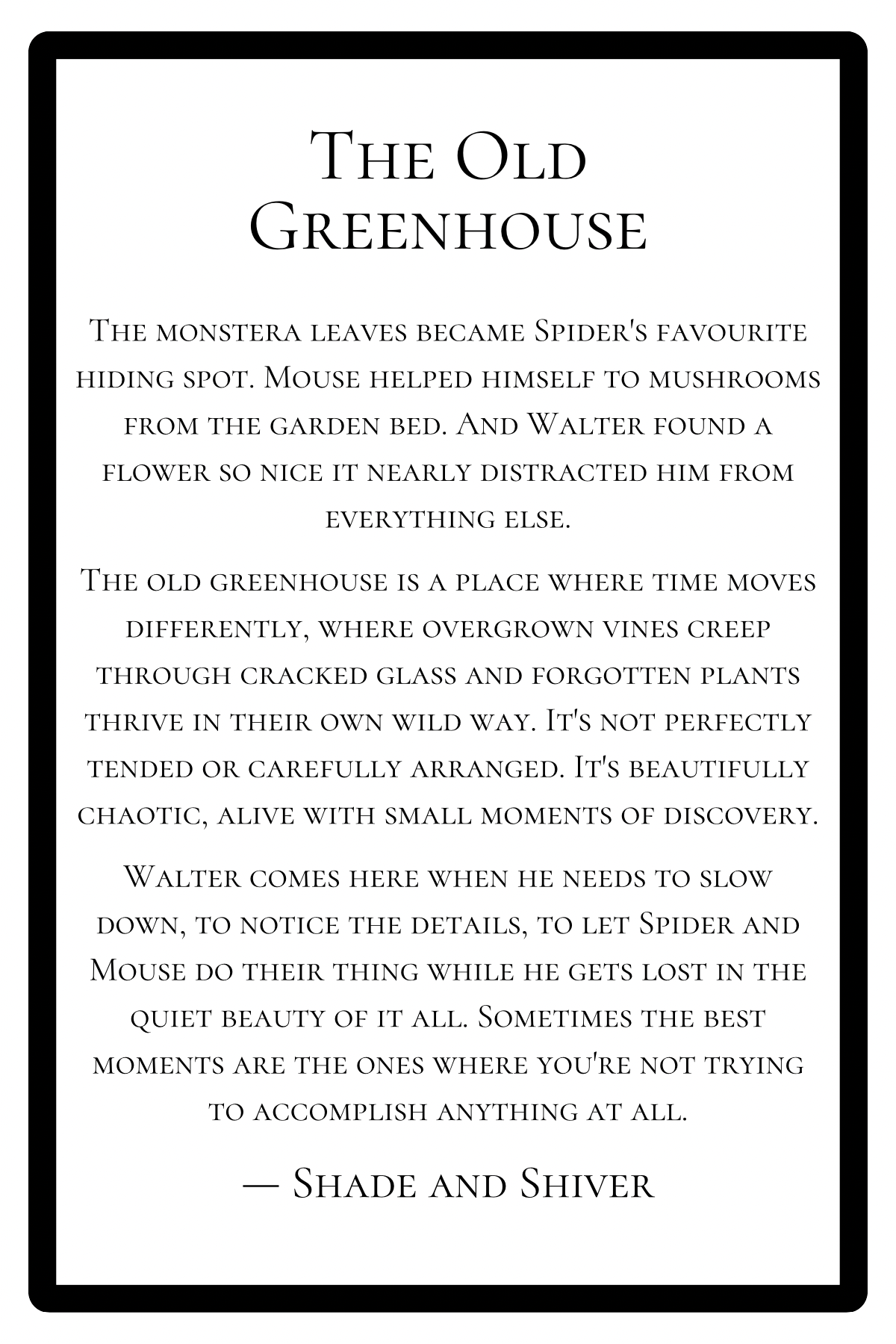 The Old Greenhouse

The monstera leaves became Spider's favourite hiding spot. Mouse helped himself to mushrooms from the garden bed. And Walter found a flower so nice it nearly distracted him from everything else.

The old greenhouse is a place where time moves differently, where overgrown vines creep through cracked glass and forgotten plants thrive in their own wild way. It's not perfectly tended or carefully arranged. It's beautifully chaotic, alive with small moments of discovery.

Walter comes here when he needs to slow down, to notice the details, to let Spider and Mouse do their thing while he gets lost in the quiet beauty of it all. Sometimes the best moments are the ones where you're not trying to accomplish anything at all.

— Shade and Shiver